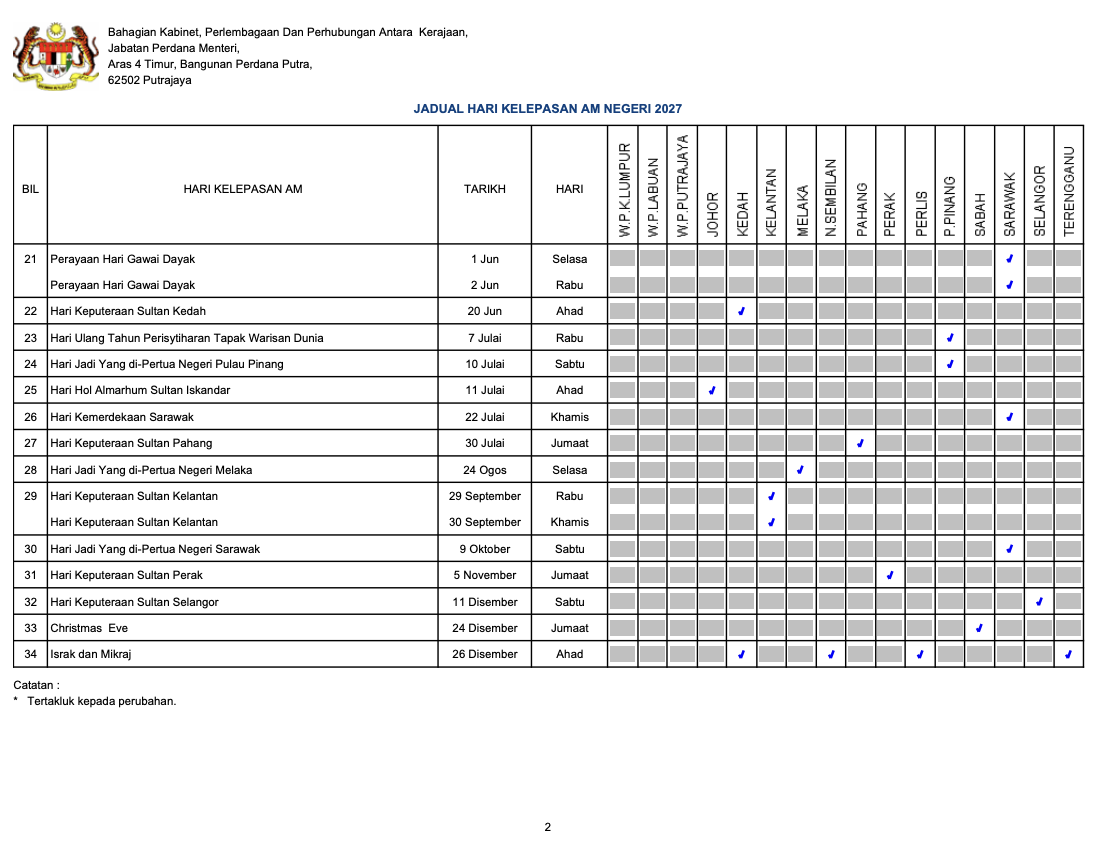 Bahagian Kabinet, Perlembagaan Dan Perhubungan Antara Kerajaan,
Jabatan Perdana Menteri,
Aras 4 Timur, Bangunan Perdana Putra,
62502 Putrajaya

JADUAL HARI KELEPASAN AM NEGERI 2027

| BIL | HARI KELEPASAN AM | TARIKH | HARI | W.P.K.LUMPUR | W.P.LABUAN | W.P.PUTRAJAYA | JOHOR | KEDAH | KELANTAN | MELAKA | N.SEMBILAN | PAHANG | PERAK | PERLIS | P.PINANG | SABAH | SARAWAK | SELANGOR | TERENGGANU |
|---|---|---|---|---|---|---|---|---|---|---|---|---|---|---|---|---|---|---|---|
| 21 | Perayaan Hari Gawai Dayak | 1 Jun | Selasa | | | | | | | | | | | | | | ✓ | | |
| | Perayaan Hari Gawai Dayak | 2 Jun | Rabu | | | | | | | | | | | | | | ✓ | | |
| 22 | Hari Keputeraan Sultan Kedah | 20 Jun | Ahad | | | | | ✓ | | | | | | | | | | | |
| 23 | Hari Ulang Tahun Perisytiharan Tapak Warisan Dunia | 7 Julai | Rabu | | | | | | | | | | | | ✓ | | | | |
| 24 | Hari Jadi Yang di-Pertua Negeri Pulau Pinang | 10 Julai | Sabtu | | | | | | | | | | | | ✓ | | | | |
| 25 | Hari Hol Almarhum Sultan Iskandar | 11 Julai | Ahad | | | | ✓ | | | | | | | | | | | | |
| 26 | Hari Kemerdekaan Sarawak | 22 Julai | Khamis | | | | | | | | | | | | | | ✓ | | |
| 27 | Hari Keputeraan Sultan Pahang | 30 Julai | Jumaat | | | | | | | | | ✓ | | | | | | | |
| 28 | Hari Jadi Yang di-Pertua Negeri Melaka | 24 Ogos | Selasa | | | | | | | ✓ | | | | | | | | | |
| 29 | Hari Keputeraan Sultan Kelantan | 29 September | Rabu | | | | | | ✓ | | | | | | | | | | |
| | Hari Keputeraan Sultan Kelantan | 30 September | Khamis | | | | | | ✓ | | | | | | | | | | |
| 30 | Hari Jadi Yang di-Pertua Negeri Sarawak | 9 Oktober | Sabtu | | | | | | | | | | | | | | ✓ | | |
| 31 | Hari Keputeraan Sultan Perak | 5 November | Jumaat | | | | | | | | | | ✓ | | | | | | |
| 32 | Hari Keputeraan Sultan Selangor | 11 Disember | Sabtu | | | | | | | | | | | | | | | ✓ | |
| 33 | Christmas Eve | 24 Disember | Jumaat | | | | | | | | | | | | | ✓ | | | |
| 34 | Israk dan Mikraj | 26 Disember | Ahad | | | | | ✓ | | | ✓ | | | ✓ | | | | | ✓ |

Catatan :
* Tertakluk kepada perubahan.

2